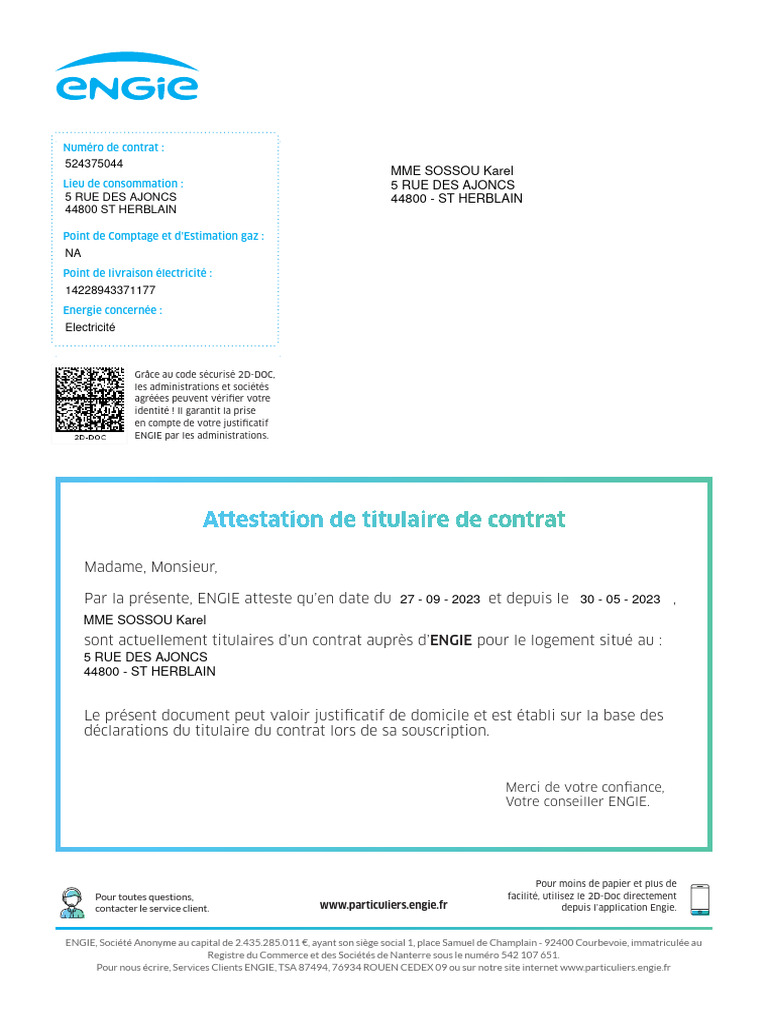 ENGIE

Numéro de contrat :
524375044
Lieu de consommation :
5 RUE DES AJONCS
44800 ST HERBLAIN

Point de Comptage et d'Estimation gaz :
NA
Point de livraison électricité :
14228943371177
Energie concernée :
Electricité

MME SOSSOU Karel
5 RUE DES AJONCS
44800 - ST HERBLAIN

2D-DOC

Grâce au code sécurisé 2D-DOC, les administrations et sociétés agréées peuvent vérifier votre identité ! Il garantit la prise en compte de votre justificatif ENGIE par les administrations.

Attestation de titulaire de contrat

Madame, Monsieur,

Par la présente, ENGIE atteste qu'en date du 27 - 09 - 2023 et depuis le 30 - 05 - 2023 ,
MME SOSSOU Karel
sont actuellement titulaires d'un contrat auprès d'ENGIE pour le logement situé au :
5 RUE DES AJONCS
44800 - ST HERBLAIN

Le présent document peut valoir justificatif de domicile et est établi sur la base des déclarations du titulaire du contrat lors de sa souscription.

Merci de votre confiance,
Votre conseiller ENGIE.

Pour toutes questions, contacter le service client.

www.particuliers.engie.fr

Pour moins de papier et plus de facilité, utilisez le 2D-Doc directement depuis l'application Engie.

ENGIE, Société Anonyme au capital de 2.435.285.011 €, ayant son siège social 1, place Samuel de Champlain - 92400 Courbevoie, immatriculée au Registre du Commerce et des Sociétés de Nanterre sous le numéro 542 107 651.
Pour nous écrire, Services Clients ENGIE, TSA 87494, 76934 ROUEN CEDEX 09 ou sur notre site internet www.particuliers.engie.fr